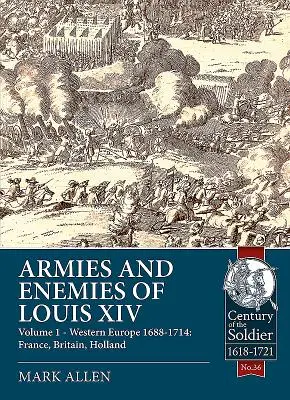 ARMIES AND ENEMIES OF LOUIS XIV

Volume 1 - Western Europe 1688-1714: France, Britain, Holland

MARK ALLEN

Century of the Soldier

1618-1721

No.36